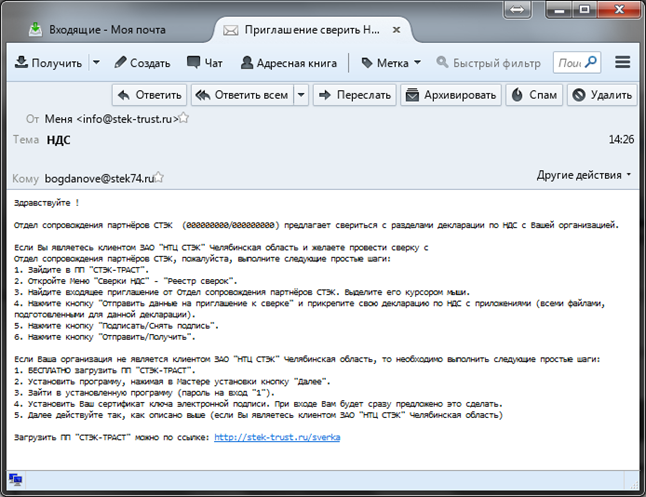 Входящие - Моя почта

Приглашение сверить Н...

Получить
Создать
Чат
Адресная книга
Метка
Быстрый фильтр
Поис

Ответить
Ответить всем
Переслать
Архивировать
Спам
Удалить

От Меня <info@stek-trust.ru>

Тема НДС

14:26

Кому bogdanove@stek74.ru

Другие действия

Здравствуйте !

Отдел сопровождения партнёров СТЭК (000000000/000000000) предлагает свериться с разделами декларации по НДС с Вашей организацией.

Если Вы являетесь клиентом ЗАО "НТЦ СТЭК" Челябинская область и желаете провести сверку с Отдел сопровождения партнёров СТЭК, пожалуйста, выполните следующие простые шаги:
1. Зайдите в ПП "СТЭК-ТРАСТ".
2. Откройте Меню "Сверки НДС" - "Реестр сверок".
3. Найдите входящее приглашение от Отдел сопровождения партнёров СТЭК. Выделите его курсором мыши.
4. Нажмите кнопку "Отправить данные на приглашение к сверке" и прикрепите свою декларацию по НДС с приложениями (всеми файлами, подготовленными для данной декларации).
5. Нажмите кнопку "Подписать/Снять подпись".
6. Нажмите кнопку "Отправить/Получить".

Если Ваша организация не является клиентом ЗАО "НТЦ СТЭК" Челябинская область, то необходимо выполнить следующие простые шаги:
1. БЕСПЛАТНО загрузить ПП "СТЭК-ТРАСТ".
2. Установить программу, нажимая в Мастере установки кнопку "Далее".
3. Зайти в установленную программу (пароль на вход "1").
4. Установить Ваш сертификат ключа электронной подписи. При входе Вам будет сразу предложено это сделать.
5. Далее действуйте так, как описано выше (если Вы являетесь клиентом ЗАО "НТЦ СТЭК" Челябинская область)

Загрузить ПП "СТЭК-ТРАСТ" можно по ссылке: http://stek-trust.ru/sverka